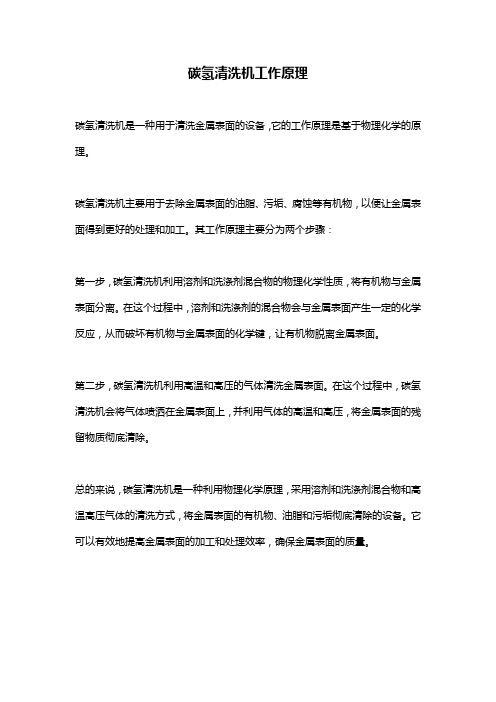 碳氢清洗机工作原理

碳氢清洗机是一种用于清洗金属表面的设备，它的工作原理是基于物理化学的原理。

碳氢清洗机主要用于去除金属表面的油脂、污垢、腐蚀等有机物，以便让金属表面得到更好的处理和加工。其工作原理主要分为两个步骤：

第一步，碳氢清洗机利用溶剂和洗涤剂混合物的物理化学性质，将有机物与金属表面分离。在这个过程中，溶剂和洗涤剂的混合物会与金属表面产生一定的化学反应，从而破坏有机物与金属表面的化学键，让有机物脱离金属表面。

第二步，碳氢清洗机利用高温和高压的气体清洗金属表面。在这个过程中，碳氢清洗机会将气体喷洒在金属表面上，并利用气体的高温和高压，将金属表面的残留物质彻底清除。

总的来说，碳氢清洗机是一种利用物理化学原理，采用溶剂和洗涤剂混合物和高温高压气体的清洗方式，将金属表面的有机物、油脂和污垢彻底清除的设备。它可以有效地提高金属表面的加工和处理效率，确保金属表面的质量。